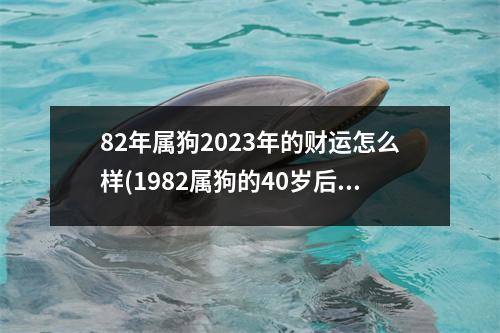 82年属狗2023年的财运怎么样(1982属狗的40岁后...